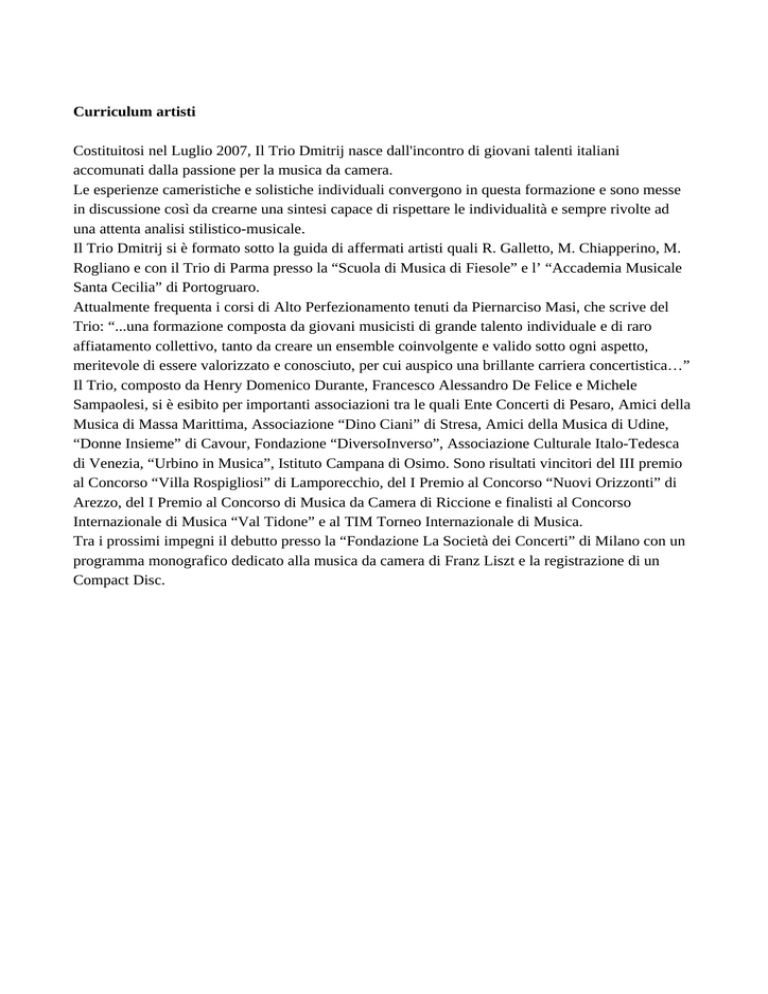 **Curriculum artisti**

Costituitosi nel Luglio 2007, Il Trio Dmitrij nasce dall'incontro di giovani talenti italiani accomunati dalla passione per la musica da camera.
Le esperienze cameristiche e solistiche individuali convergono in questa formazione e sono messe in discussione così da crearne una sintesi capace di rispettare le individualità e sempre rivolte ad una attenta analisi stilistico-musicale.
Il Trio Dmitrij si è formato sotto la guida di affermati artisti quali R. Galletto, M. Chiapperino, M. Rogliano e con il Trio di Parma presso la “Scuola di Musica di Fiesole” e l’ “Accademia Musicale Santa Cecilia” di Portogruaro.
Attualmente frequenta i corsi di Alto Perfezionamento tenuti da Piernarciso Masi, che scrive del Trio: “...una formazione composta da giovani musicisti di grande talento individuale e di raro affiatamento collettivo, tanto da creare un ensemble coinvolgente e valido sotto ogni aspetto, meritevole di essere valorizzato e conosciuto, per cui auspico una brillante carriera concertistica…”
Il Trio, composto da Henry Domenico Durante, Francesco Alessandro De Felice e Michele Sampaolesi, si è esibito per importanti associazioni tra le quali Ente Concerti di Pesaro, Amici della Musica di Massa Marittima, Associazione “Dino Ciani” di Stresa, Amici della Musica di Udine, “Donne Insieme” di Cavour, Fondazione “DiversoInverso”, Associazione Culturale Italo-Tedesca di Venezia, “Urbino in Musica”, Istituto Campana di Osimo. Sono risultati vincitori del III premio al Concorso “Villa Rospigliosi” di Lamporecchio, del I Premio al Concorso “Nuovi Orizzonti” di Arezzo, del I Premio al Concorso di Musica da Camera di Riccione e finalisti al Concorso Internazionale di Musica “Val Tidone” e al TIM Torneo Internazionale di Musica.
Tra i prossimi impegni il debutto presso la “Fondazione La Società dei Concerti” di Milano con un programma monografico dedicato alla musica da camera di Franz Liszt e la registrazione di un Compact Disc.